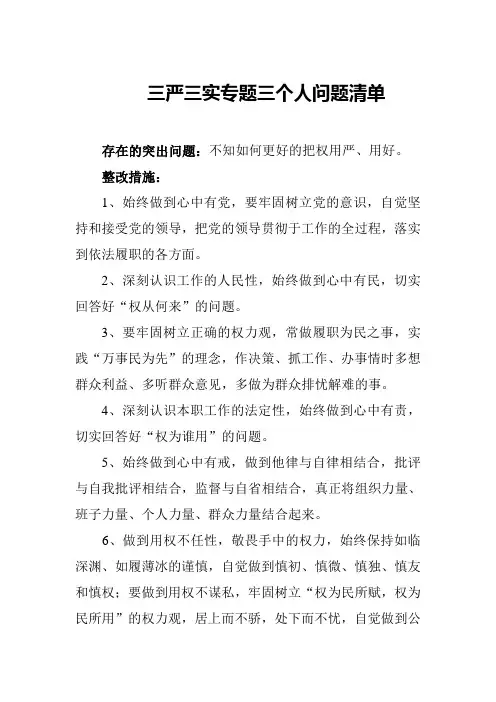 三严三实专题三个人问题清单

存在的突出问题：不知如何更好的把权用严、用好。

整改措施：

1、始终做到心中有党，要牢固树立党的意识，自觉坚持和接受党的领导，把党的领导贯彻于工作的全过程，落实到依法履职的各方面。

2、深刻认识工作的人民性，始终做到心中有民，切实回答好“权从何来”的问题。

3、要牢固树立正确的权力观，常做履职为民之事，实践“万事民为先”的理念，作决策、抓工作、办事情时多想群众利益、多听群众意见，多做为群众排忧解难的事。

4、深刻认识本职工作的法定性，始终做到心中有责，切实回答好“权为谁用”的问题。

5、始终做到心中有戒，做到他律与自律相结合，批评与自我批评相结合，监督与自省相结合，真正将组织力量、班子力量、个人力量、群众力量结合起来。

6、做到用权不任性，敬畏手中的权力，始终保持如临深渊、如履薄冰的谨慎，自觉做到慎初、慎微、慎独、慎友和慎权；要做到用权不谋私，牢固树立“权为民所赋，权为民所用”的权力观，居上而不骄，处下而不忧，自觉做到公